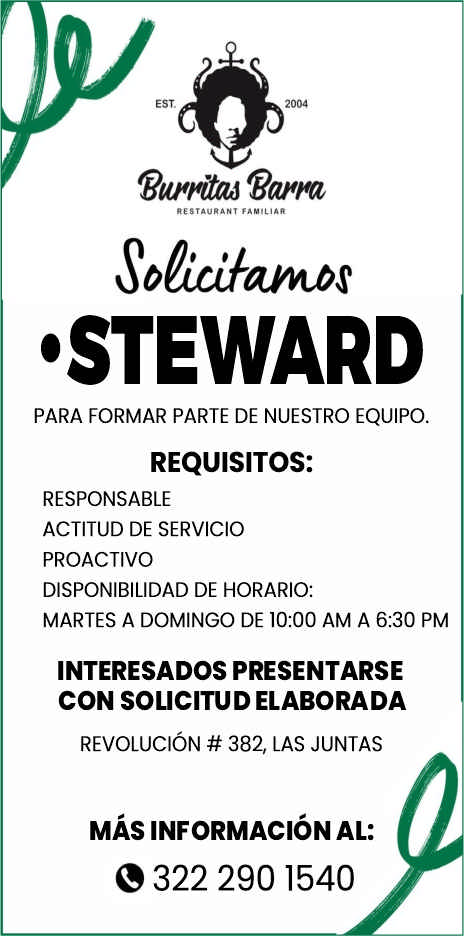 EST. 2004

Burritas Barra
RESTAURANT FAMILIAR

Solicitamos

• STEWARD

PARA FORMAR PARTE DE NUESTRO EQUIPO.

REQUISITOS:

RESPONSABLE
ACTITUD DE SERVICIO
PROACTIVO
DISPONIBILIDAD DE HORARIO:
MARTES A DOMINGO DE 10:00 AM A 6:30 PM

INTERESADOS PRESENTARSE
CON SOLICITUD ELABORADA

REVOLUCIÓN # 382, LAS JUNTAS

MÁS INFORMACIÓN AL:
322 290 1540